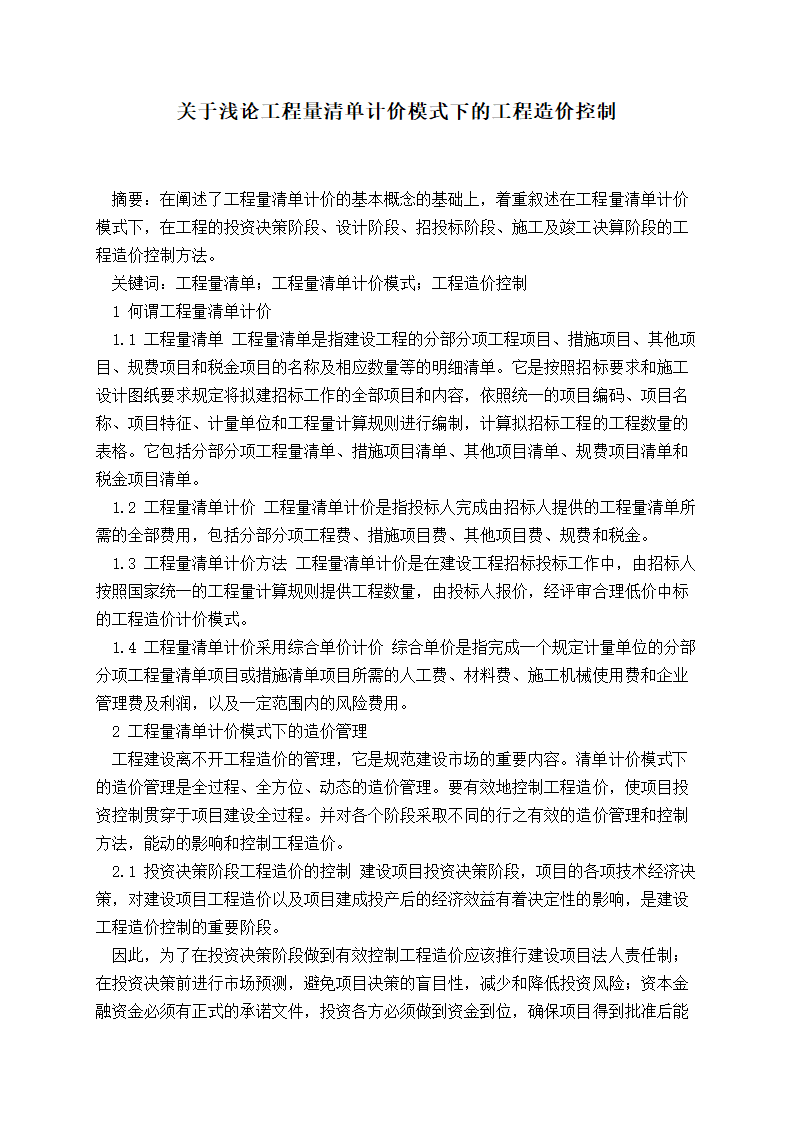 关于浅论工程量清单计价模式下的工程造价控制

摘要：在阐述了工程量清单计价的基本概念的基础上，着重叙述在工程量清单计价模式下，在工程的投资决策阶段、设计阶段、招投标阶段、施工及竣工决算阶段的工程造价控制方法。

关键词：工程量清单；工程量清单计价模式；工程造价控制

1 何谓工程量清单计价

1.1 工程量清单 工程量清单是指建设工程的分部分项工程项目、措施项目、其他项目、规费项目和税金项目的名称及相应数量等的明细清单。它是按照招标要求和施工设计图纸要求规定将拟建招标工作的全部项目和内容，依照统一的项目编码、项目名称、项目特征、计量单位和工程量计算规则进行编制，计算拟招标工程的工程数量的表格。它包括分部分项工程量清单、措施项目清单、其他项目清单、规费项目清单和税金项目清单。

1.2 工程量清单计价 工程量清单计价是指投标人完成由招标人提供的工程量清单所需的全部费用，包括分部分项工程费、措施项目费、其他项目费、规费和税金。

1.3 工程量清单计价方法 工程量清单计价是在建设工程招标投标工作中，由招标人按照国家统一的工程量计算规则提供工程数量，由投标人报价，经评审合理低价中标的工程造价计价模式。

1.4 工程量清单计价采用综合单价计价 综合单价是指完成一个规定计量单位的分部分项工程量清单项目或措施清单项目所需的人工费、材料费、施工机械使用费和企业管理费及利润，以及一定范围内的风险费用。

2 工程量清单计价模式下的造价管理

工程建设离不开工程造价的管理，它是规范建设市场的重要内容。清单计价模式下的造价管理是全过程、全方位、动态的造价管理。要有效地控制工程造价，使项目投资控制贯穿于项目建设全过程。并对各个阶段采取不同的行之有效的造价管理和控制方法，能动的影响和控制工程造价。

2.1 投资决策阶段工程造价的控制 建设项目投资决策阶段，项目的各项技术经济决策，对建设项目工程造价以及项目建成投产后的经济效益有着决定性的影响，是建设工程造价控制的重要阶段。

因此，为了在投资决策阶段做到有效控制工程造价应该推行建设项目法人责任制；在投资决策前进行市场预测，避免项目决策的盲目性，减少和降低投资风险；资本金融资金必须有正式的承诺文件，投资各方必须做到资金到位，确保项目得到批准后能